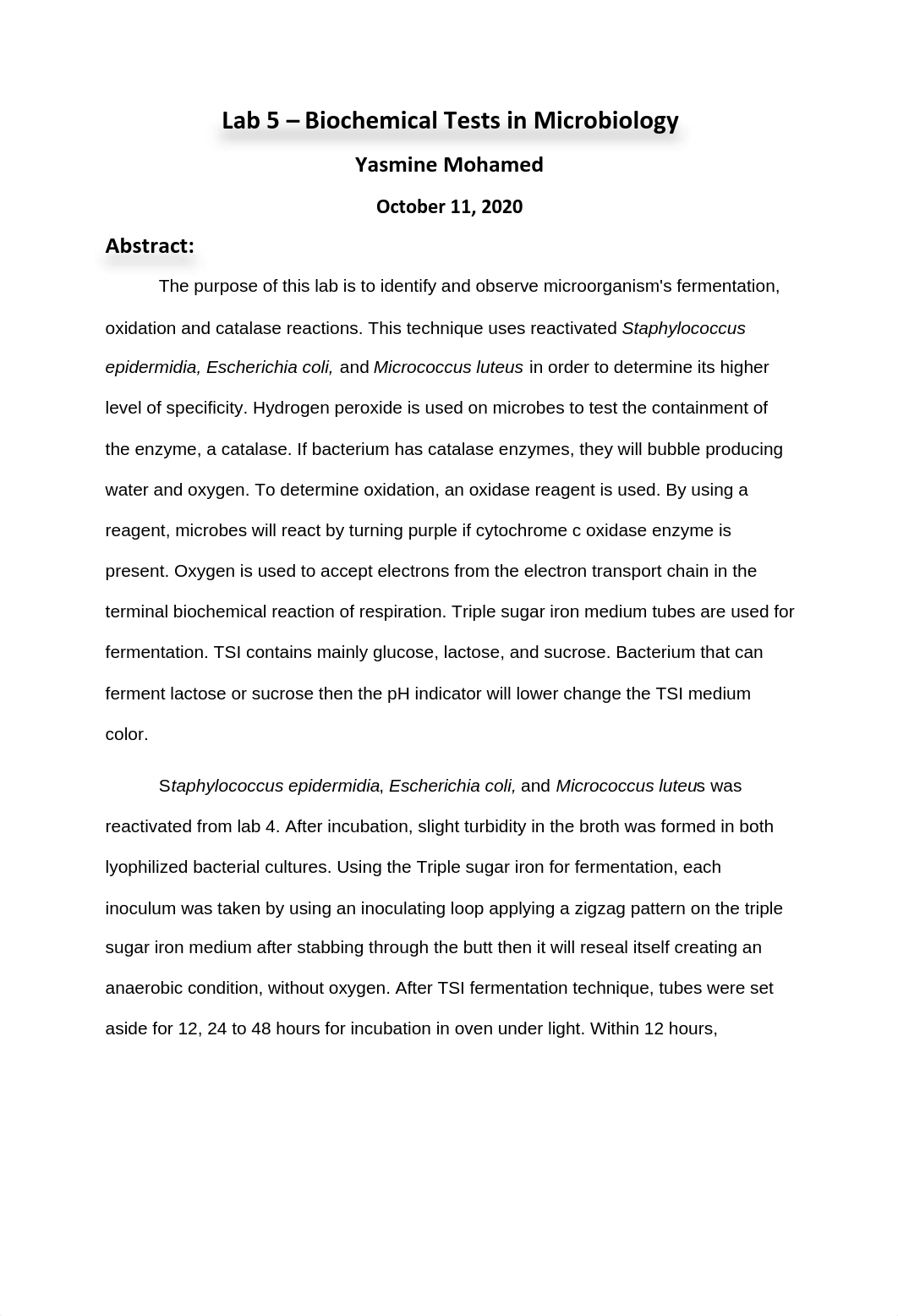 Lab 5 – Biochemical Tests in Microbiology

Yasmine Mohamed

October 11, 2020

Abstract:

The purpose of this lab is to identify and observe microorganism's fermentation, oxidation and catalase reactions. This technique uses reactivated Staphylococcus epidermidia, Escherichia coli, and Micrococcus luteus in order to determine its higher level of specificity. Hydrogen peroxide is used on microbes to test the containment of the enzyme, a catalase. If bacterium has catalase enzymes, they will bubble producing water and oxygen. To determine oxidation, an oxidase reagent is used. By using a reagent, microbes will react by turning purple if cytochrome c oxidase enzyme is present. Oxygen is used to accept electrons from the electron transport chain in the terminal biochemical reaction of respiration. Triple sugar iron medium tubes are used for fermentation. TSI contains mainly glucose, lactose, and sucrose. Bacterium that can ferment lactose or sucrose then the pH indicator will lower change the TSI medium color.

Staphylococcus epidermidia, Escherichia coli, and Micrococcus luteus was reactivated from lab 4. After incubation, slight turbidity in the broth was formed in both lyophilized bacterial cultures. Using the Triple sugar iron for fermentation, each inoculum was taken by using an inoculating loop applying a zigzag pattern on the triple sugar iron medium after stabbing through the butt then it will reseal itself creating an anaerobic condition, without oxygen. After TSI fermentation technique, tubes were set aside for 12, 24 to 48 hours for incubation in oven under light. Within 12 hours,